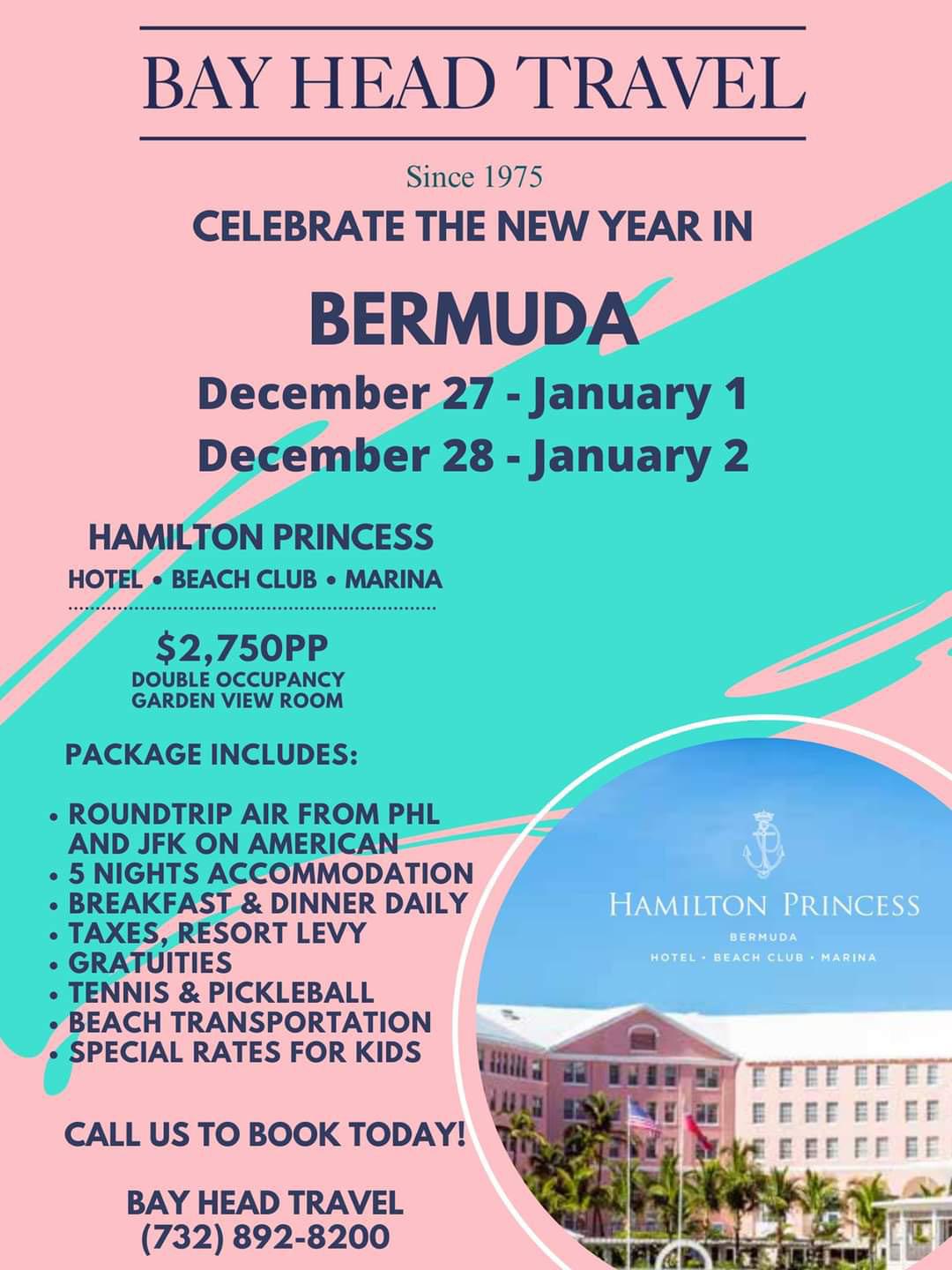 BAY HEAD TRAVEL

Since 1975

CELEBRATE THE NEW YEAR IN

BERMUDA

December 27 - January 1
December 28 - January 2

HAMILTON PRINCESS
HOTEL • BEACH CLUB • MARINA

$2,750PP
DOUBLE OCCUPANCY
GARDEN VIEW ROOM

PACKAGE INCLUDES:

• ROUNDTRIP AIR FROM PHL AND JFK ON AMERICAN
• 5 NIGHTS ACCOMMODATION
• BREAKFAST & DINNER DAILY
• TAXES, RESORT LEVY
• GRATUITIES
• TENNIS & PICKLEBALL
• BEACH TRANSPORTATION
• SPECIAL RATES FOR KIDS

CALL US TO BOOK TODAY!

BAY HEAD TRAVEL
(732) 892-8200

HAMILTON PRINCESS
BERMUDA
HOTEL • BEACH CLUB • MARINA